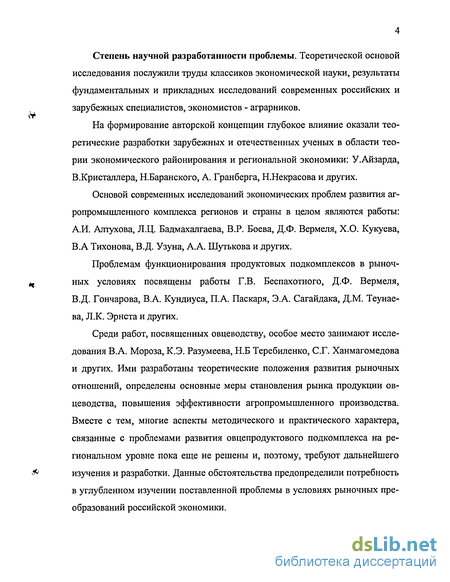 4

Степень научной разработанности проблемы. Теоретической основой исследования послужили труды классиков экономической науки, результаты фундаментальных и прикладных исследований современных российских и зарубежных специалистов, экономистов - аграрников.

На формирование авторской концепции глубокое влияние оказали теоретические разработки зарубежных и отечественных ученых в области теории экономического районирования и региональной экономики: У.Айзарда, В.Кристаллера, Н.Баранского, А. Гранберга, Н.Некрасова и других.

Основой современных исследований экономических проблем развития агропромышленного комплекса регионов и страны в целом являются работы: А.И. Алтухова, Л.Ц. Бадмахалгаева, В.Р. Боева, Д.Ф. Вермеля, Х.О. Кукуева, В.А Тихонова, В.Д. Узуна, А.А. Шутькова и других.

Проблемам функционирования продуктовых подкомплексов в рыночных условиях посвящены работы Г.В. Беспахотного, Д.Ф. Вермеля, В.Д. Гончарова, В.А. Кундиуса, П.А. Паскаря, Э.А. Сагайдака, Д.М. Теунаева, Л.К. Эрнста и других.

Среди работ, посвященных овцеводству, особое место занимают исследования В.А. Мороза, К.Э. Разумеева, Н.Б Теребиленко, С.Г. Ханмагомедова и других. Ими разработаны теоретические положения развития рыночных отношений, определены основные меры становления рынка продукции овцеводства, повышения эффективности агропромышленного производства. Вместе с тем, многие аспекты методического и практического характера, связанные с проблемами развития овцепродуктового подкомплекса на региональном уровне пока еще не решены и, поэтому, требуют дальнейшего изучения и разработки. Данные обстоятельства предопределили потребность в углубленном изучении поставленной проблемы в условиях рыночных преобразований российской экономики.

dsLib.net
библиотека диссертаций